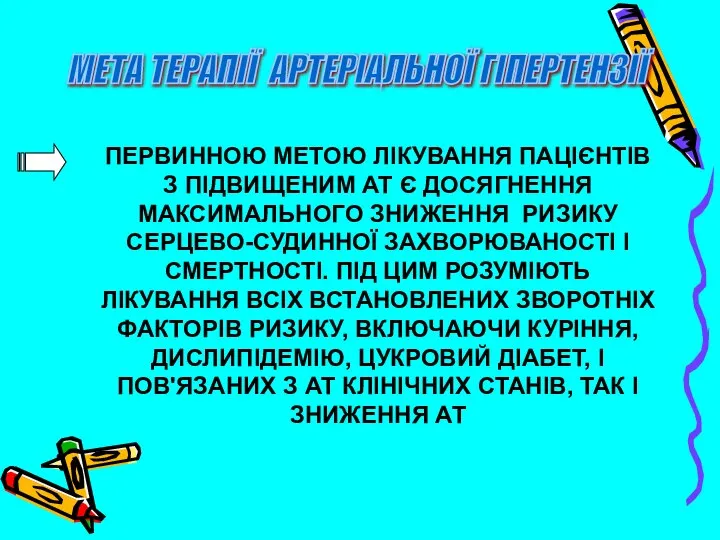 МЕТА ТЕРАПІЇ АРТЕРІАЛЬНОЇ ГІПЕРТЕНЗІЇ

ПЕРВИННОЮ МЕТОЮ ЛІКУВАННЯ ПАЦІЄНТІВ З ПІДВИЩЕНИМ АТ Є ДОСЯГНЕННЯ МАКСИМАЛЬНОГО ЗНИЖЕННЯ РИЗИКУ СЕРЦЕВО-СУДИННОЇ ЗАХВОРЮВАНОСТІ І СМЕРТНОСТІ. ПІД ЦИМ РОЗУМІЮТЬ ЛІКУВАННЯ ВСІХ ВСТАНОВЛЕНИХ ЗВОРОТНІХ ФАКТОРІВ РИЗИКУ, ВКЛЮЧАЮЧИ КУРІННЯ, ДИСЛИПІДЕМІЮ, ЦУКРОВИЙ ДІАБЕТ, І ПОВ'ЯЗАНИХ З АТ КЛІНІЧНИХ СТАНІВ, ТАК І ЗНИЖЕННЯ АТ